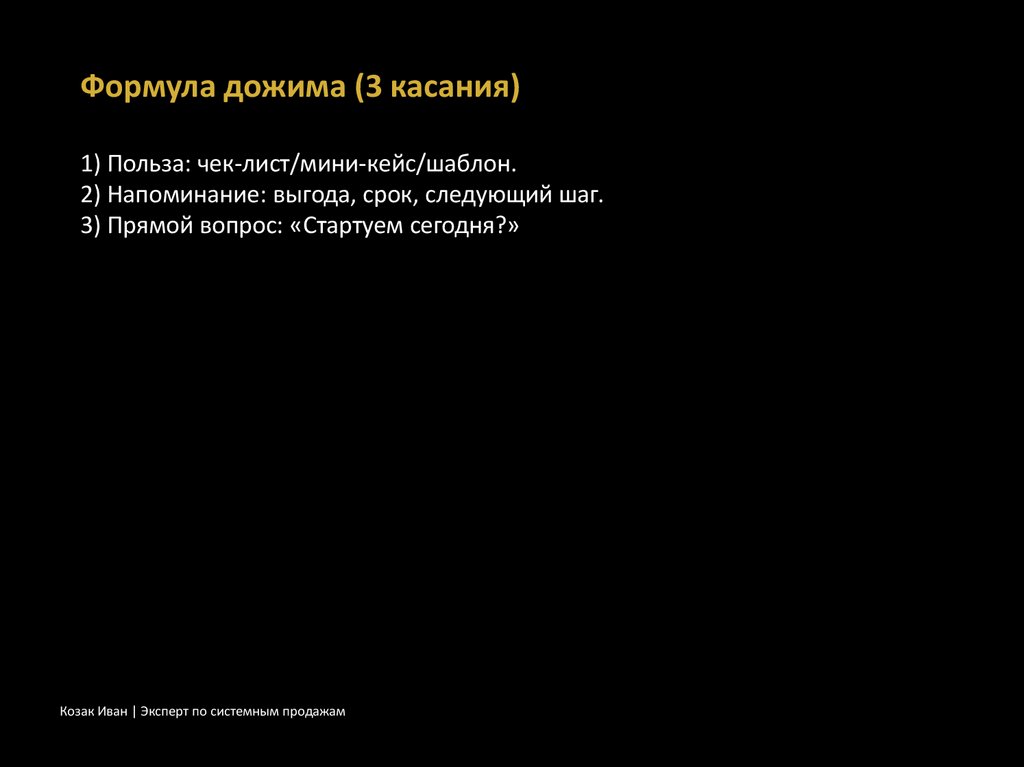 Формула дожима (3 касания)

1) Польза: чек-лист/мини-кейс/шаблон.
2) Напоминание: выгода, срок, следующий шаг.
3) Прямой вопрос: «Стартуем сегодня?»

Козак Иван | Эксперт по системным продажам